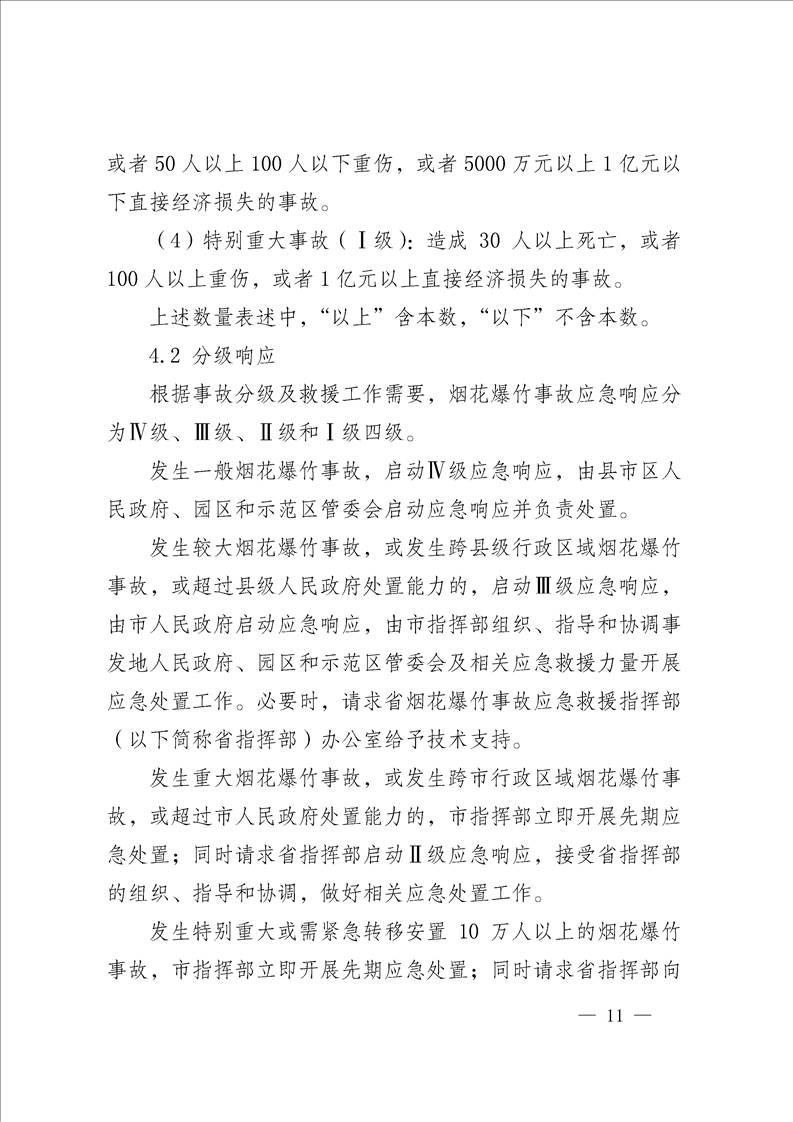 或者 50 人以上 100 人以下重伤，或者 5000 万元以上 1 亿元以下直接经济损失的事故。

（4）特别重大事故（Ⅰ级）：造成 30 人以上死亡，或者 100 人以上重伤，或者 1 亿元以上直接经济损失的事故。

上述数量表述中，“以上”含本数，“以下”不含本数。

4.2 分级响应

根据事故分级及救援工作需要，烟花爆竹事故应急响应分为Ⅳ级、Ⅲ级、Ⅱ级和Ⅰ级四级。

发生一般烟花爆竹事故，启动Ⅳ级应急响应，由县市区人民政府、园区和示范区管委会启动应急响应并负责处置。

发生较大烟花爆竹事故，或发生跨县级行政区域烟花爆竹事故，或超过县级人民政府处置能力的，启动Ⅲ级应急响应，由市人民政府启动应急响应，由市指挥部组织、指导和协调事发地人民政府、园区和示范区管委会及相关应急救援力量开展应急处置工作。必要时，请求省烟花爆竹事故应急救援指挥部（以下简称省指挥部）办公室给予技术支持。

发生重大烟花爆竹事故，或发生跨市行政区域烟花爆竹事故，或超过市人民政府处置能力的，市指挥部立即开展先期应急处置；同时请求省指挥部启动Ⅱ级应急响应，接受省指挥部的组织、指导和协调，做好相关应急处置工作。

发生特别重大或需紧急转移安置 10 万人以上的烟花爆竹事故，市指挥部立即开展先期应急处置；同时请求省指挥部向

— 11 —